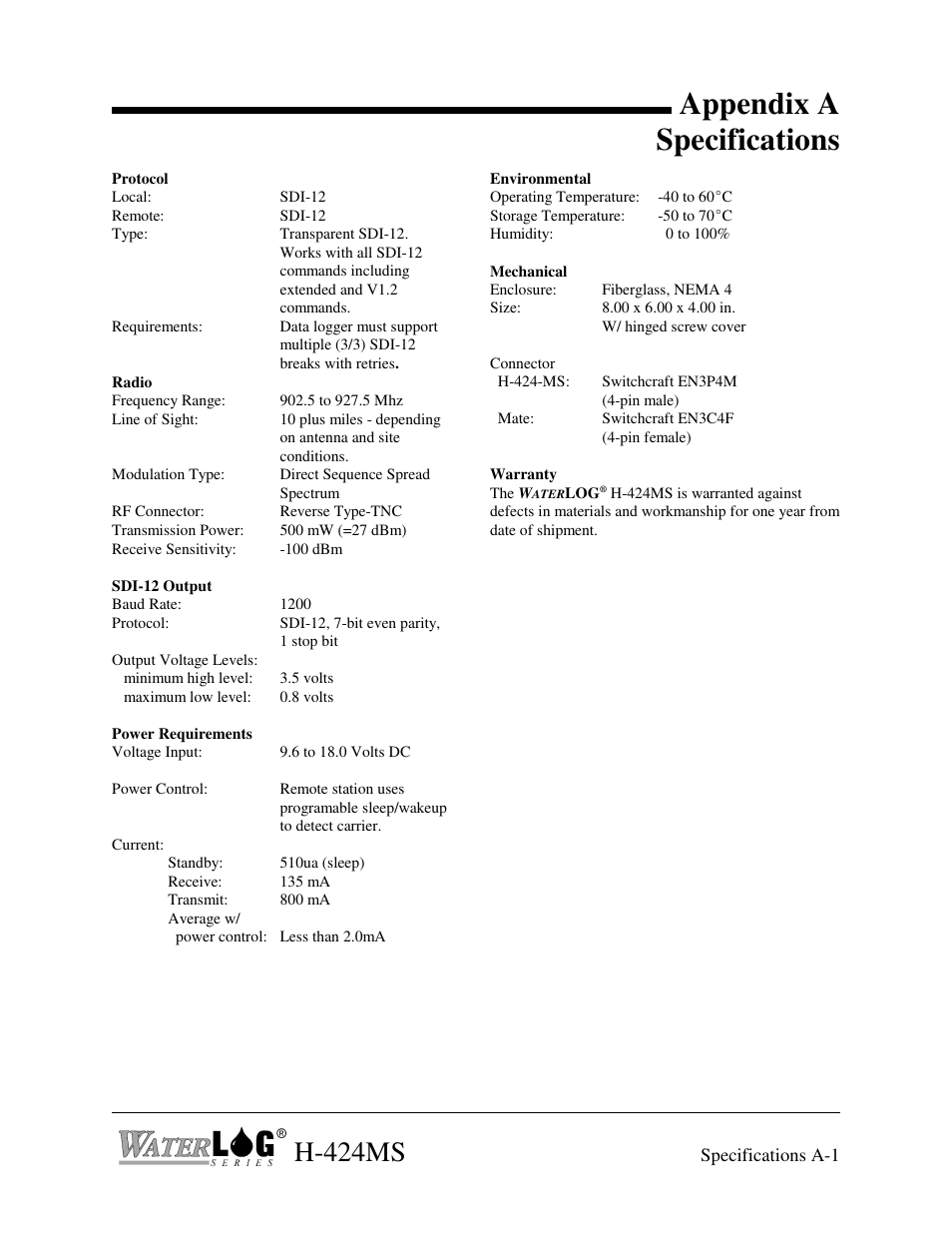 Appendix A
Specifications

**Protocol**
Local: SDI-12
Remote: SDI-12
Type: Transparent SDI-12. Works with all SDI-12 commands including extended and V1.2 commands.
Requirements: Data logger must support multiple (3/3) SDI-12 breaks with retries.

**Radio**
Frequency Range: 902.5 to 927.5 Mhz
Line of Sight: 10 plus miles - depending on antenna and site conditions.
Modulation Type: Direct Sequence Spread Spectrum
RF Connector: Reverse Type-TNC
Transmission Power: 500 mW (=27 dBm)
Receive Sensitivity: -100 dBm

**SDI-12 Output**
Baud Rate: 1200
Protocol: SDI-12, 7-bit even parity, 1 stop bit
Output Voltage Levels:
minimum high level: 3.5 volts
maximum low level: 0.8 volts

**Power Requirements**
Voltage Input: 9.6 to 18.0 Volts DC

Power Control: Remote station uses programable sleep/wakeup to detect carrier.

Current:
Standby: 510ua (sleep)
Receive: 135 mA
Transmit: 800 mA
Average w/ power control: Less than 2.0mA

**Environmental**
Operating Temperature: -40 to 60°C
Storage Temperature: -50 to 70°C
Humidity: 0 to 100%

**Mechanical**
Enclosure: Fiberglass, NEMA 4
Size: 8.00 x 6.00 x 4.00 in. W/ hinged screw cover

Connector
H-424-MS: Switchcraft EN3P4M (4-pin male)
Mate: Switchcraft EN3C4F (4-pin female)

**Warranty**
The WATERLOG® H-424MS is warranted against defects in materials and workmanship for one year from date of shipment.

WATERLOG® SERIES H-424MS
Specifications A-1